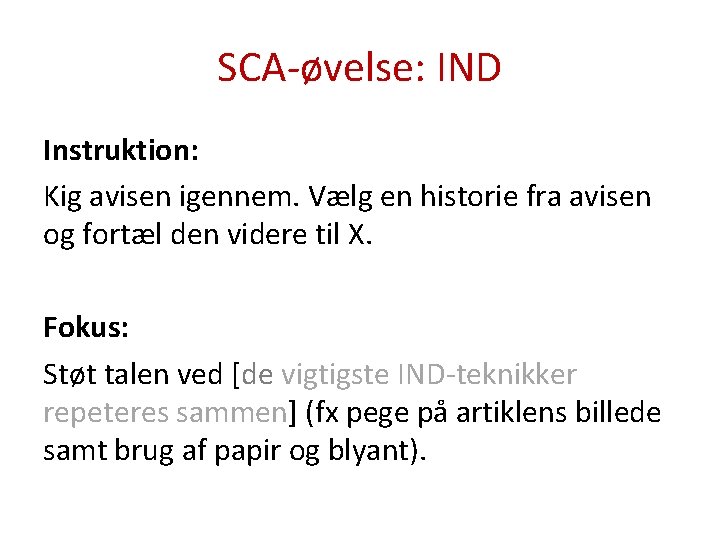 SCA-øvelse: IND

Instruktion:

Kig avisen igennem. Vælg en historie fra avisen og fortæl den videre til X.

Fokus:

Støt talen ved [de vigtigste IND-teknikker repeteres sammen] (fx pege på artiklens billede samt brug af papir og blyant).